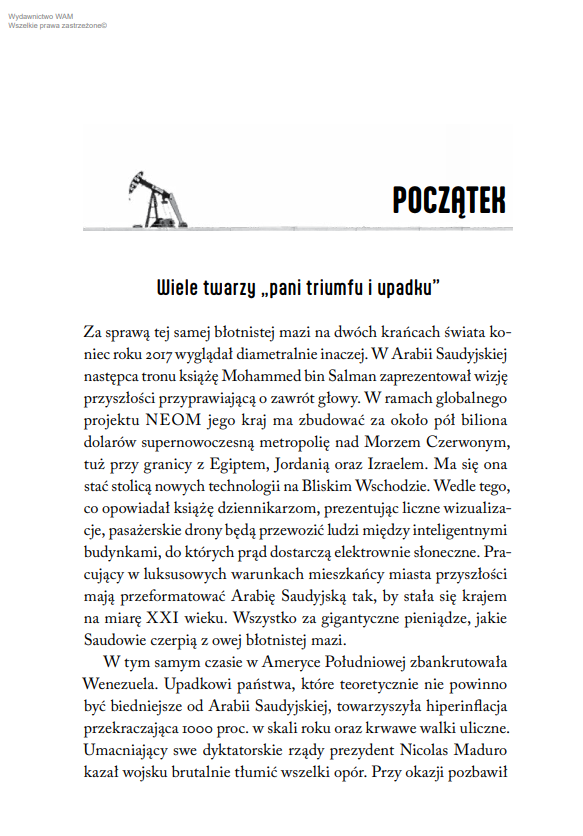 Wydawnictwo WAM
Wszelkie prawa zastrzeżone©

POCZĄTEK

Wiele twarzy „pani triumfu i upadku"

Za sprawą tej samej błotnistej mazi na dwóch krańcach świata koniec roku 2017 wyglądał diametralnie inaczej. W Arabii Saudyjskiej następca tronu książę Mohammed bin Salman zaprezentował wizję przyszłości przyprawiającą o zawrót głowy. W ramach globalnego projektu NEOM jego kraj ma zbudować za około pół biliona dolarów supernowoczesną metropolię nad Morzem Czerwonym, tuż przy granicy z Egiptem, Jordanią oraz Izraelem. Ma się ona stać stolicą nowych technologii na Bliskim Wschodzie. Wedle tego, co opowiadał książę dziennikarzom, prezentując liczne wizualizacje, pasażerskie drony będą przewozić ludzi między inteligentnymi budynkami, do których prąd dostarczą elektrownie słoneczne. Pracujący w luksusowych warunkach mieszkańcy miasta przyszłości mają przeformatować Arabię Saudyjską tak, by stała się krajem na miarę XXI wieku. Wszystko za gigantyczne pieniądze, jakie Saudowie czerpią z owej błotnistej mazi.

W tym samym czasie w Ameryce Południowej zbankrutowała Wenezuela. Upadkowi państwa, które teoretycznie nie powinno być biedniejsze od Arabii Saudyjskiej, towarzyszyła hiperinflacja przekraczająca 1000 proc. w skali roku oraz krwawe walki uliczne. Umacniający swe dyktatorskie rządy prezydent Nicolas Maduro kazał wojsku brutalnie tłumić wszelki opór. Przy okazji pozbawił